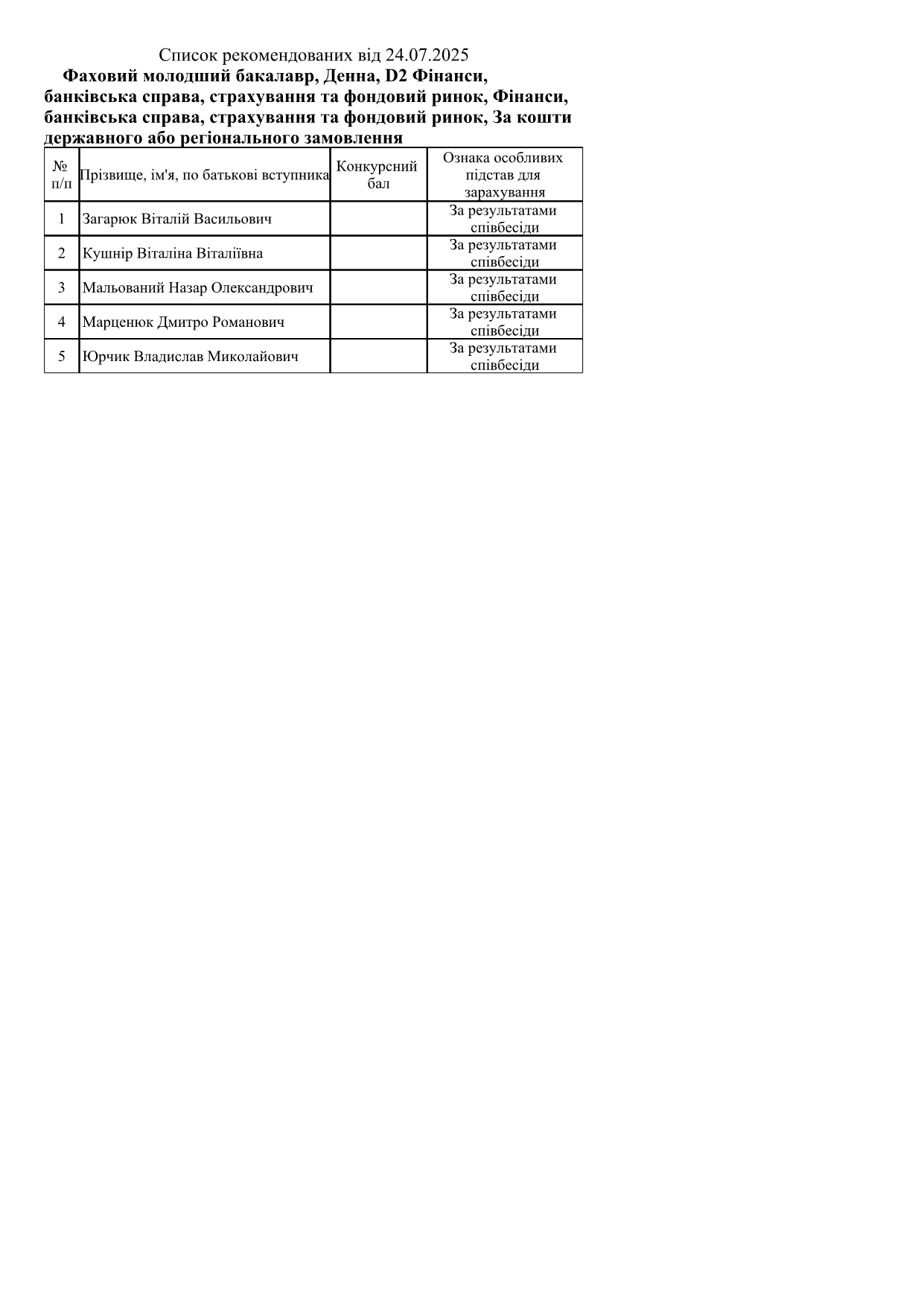 Список рекомендованих від 24.07.2025

Фаховий молодший бакалавр, Денна, D2 Фінанси, банківська справа, страхування та фондовий ринок, Фінанси, банківська справа, страхування та фондовий ринок, За кошти державного або регіонального замовлення

| № п/п | Прізвище, ім'я, по батькові вступника | Конкурсний бал | Ознака особливих підстав для зарахування |
|---|---|---|---|
| 1 | Загарюк Віталій Васильович | | За результатами співбесіди |
| 2 | Кушнір Віталіна Віталіївна | | За результатами співбесіди |
| 3 | Мальований Назар Олександрович | | За результатами співбесіди |
| 4 | Марценюк Дмитро Романович | | За результатами співбесіди |
| 5 | Юрчик Владислав Миколайович | | За результатами співбесіди |